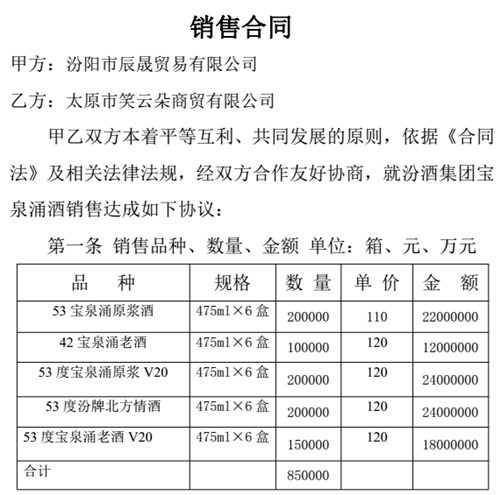 销售合同

甲方：汾阳市辰晟贸易有限公司

乙方：太原市笑云朵商贸有限公司

甲乙双方本着平等互利、共同发展的原则，依据《合同法》及相关法律法规，经双方合作友好协商，就汾酒集团宝泉涌酒销售达成如下协议：

第一条 销售品种、数量、金额 单位：箱、元、万元

| 品　种 | 规格 | 数 量 | 单 价 | 金 额 |
|---|---|---|---|---|
| 53 宝泉涌原浆酒 | 475ml×6 盒 | 200000 | 110 | 22000000 |
| 42 宝泉涌老酒 | 475ml×6 盒 | 100000 | 120 | 12000000 |
| 53 度宝泉涌原浆 V20 | 475ml×6 盒 | 200000 | 120 | 24000000 |
| 53 度汾牌北方情酒 | 475ml×6 盒 | 200000 | 120 | 24000000 |
| 53 度宝泉涌老酒 V20 | 475ml×6 盒 | 150000 | 120 | 18000000 |
| 合计 |  | 850000 |  |  |